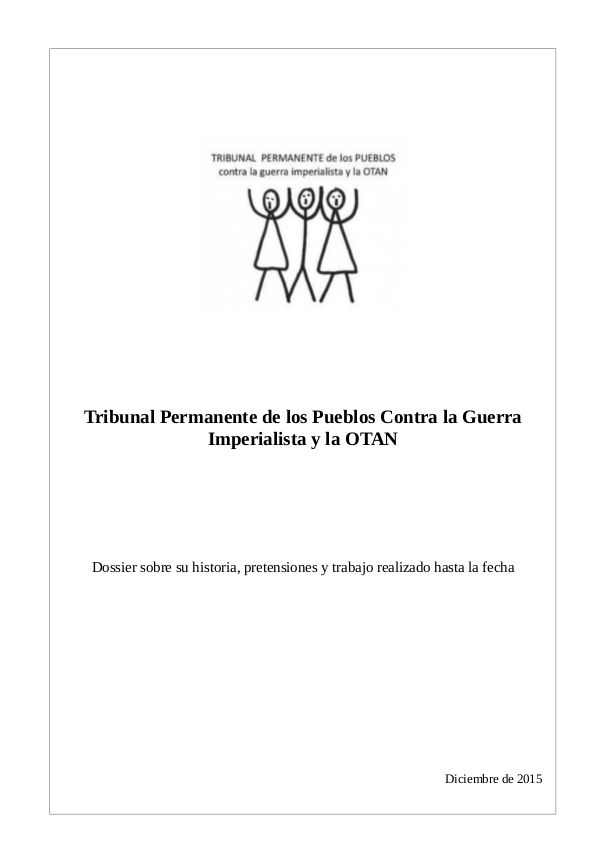 TRIBUNAL PERMANENTE de los PUEBLOS
contra la guerra imperialista y la OTAN

Tribunal Permanente de los Pueblos Contra la Guerra Imperialista y la OTAN

Dossier sobre su historia, pretensiones y trabajo realizado hasta la fecha

Diciembre de 2015